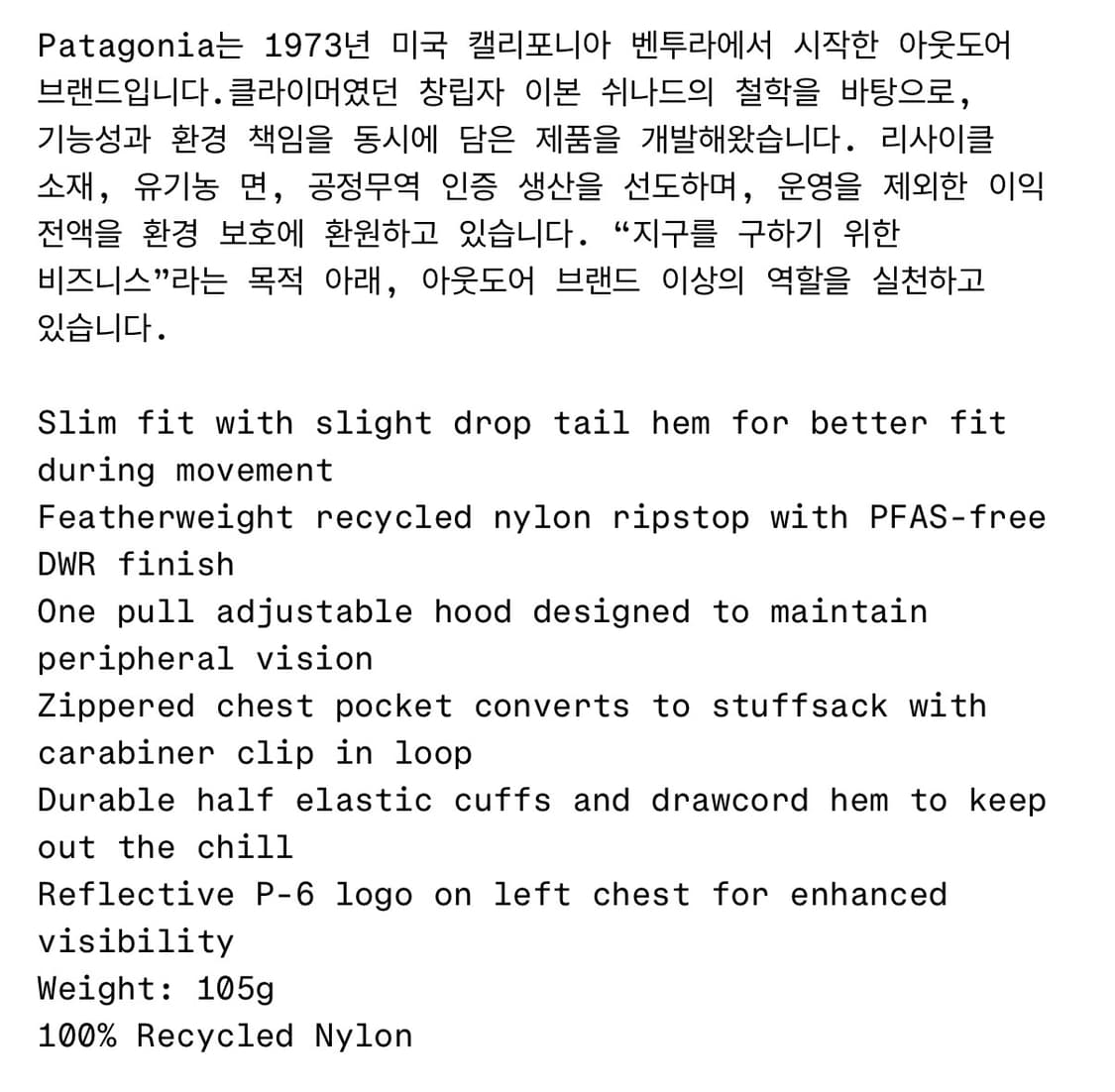 Patagonia는 1973년 미국 캘리포니아 벤투라에서 시작한 아웃도어 브랜드입니다.클라이머였던 창립자 이본 쉬나드의 철학을 바탕으로, 기능성과 환경 책임을 동시에 담은 제품을 개발해왔습니다. 리사이클 소재, 유기농 면, 공정무역 인증 생산을 선도하며, 운영을 제외한 이익 전액을 환경 보호에 환원하고 있습니다. “지구를 구하기 위한 비즈니스”라는 목적 아래, 아웃도어 브랜드 이상의 역할을 실천하고 있습니다.

Slim fit with slight drop tail hem for better fit during movement
Featherweight recycled nylon ripstop with PFAS-free DWR finish
One pull adjustable hood designed to maintain peripheral vision
Zippered chest pocket converts to stuffsack with carabiner clip in loop
Durable half elastic cuffs and drawcord hem to keep out the chill
Reflective P-6 logo on left chest for enhanced visibility
Weight: 105g
100% Recycled Nylon